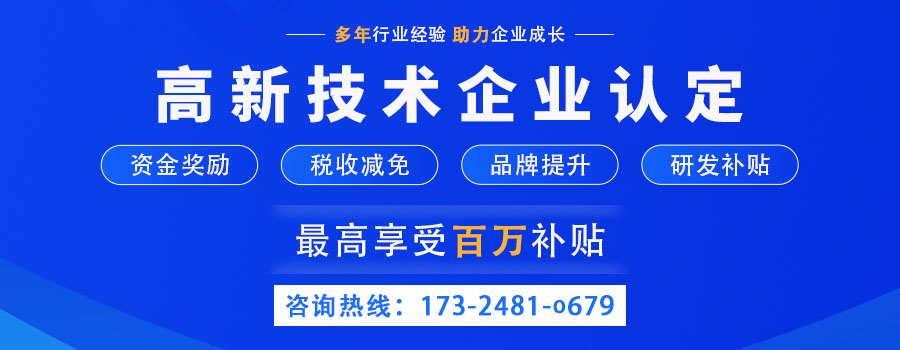 多年行业经验 助力企业成长

高新技术企业认定

资金奖励

税收减免

品牌提升

研发补贴

最高享受百万补贴

咨询热线：173-2481-o679